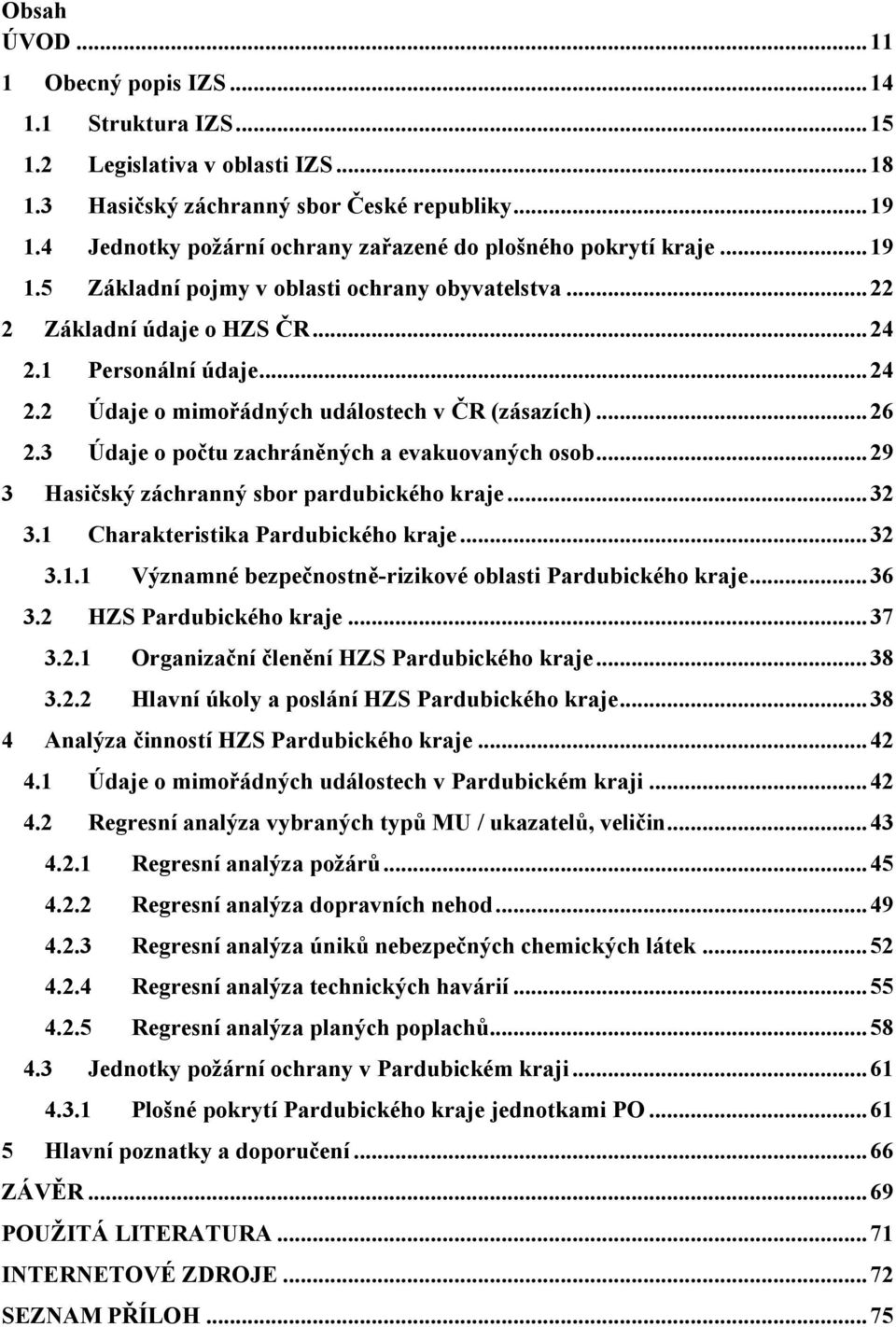 Obsah
ÚVOD ... 11
1 Obecný popis IZS ... 14
1.1 Struktura IZS ... 15
1.2 Legislativa v oblasti IZS ... 18
1.3 Hasičský záchranný sbor České republiky ... 19
1.4 Jednotky požární ochrany zařazené do plošného pokrytí kraje ... 19
1.5 Základní pojmy v oblasti ochrany obyvatelstva ... 22
2 Základní údaje o HZS ČR ... 24
2.1 Personální údaje ... 24
2.2 Údaje o mimořádných událostech v ČR (zásazích) ... 26
2.3 Údaje o počtu zachráněných a evakuovaných osob ... 29
3 Hasičský záchranný sbor pardubického kraje ... 32
3.1 Charakteristika Pardubického kraje ... 32
3.1.1 Významné bezpečnostně-rizikové oblasti Pardubického kraje ... 36
3.2 HZS Pardubického kraje ... 37
3.2.1 Organizační členění HZS Pardubického kraje ... 38
3.2.2 Hlavní úkoly a poslání HZS Pardubického kraje ... 38
4 Analýza činností HZS Pardubického kraje ... 42
4.1 Údaje o mimořádných událostech v Pardubickém kraji ... 42
4.2 Regresní analýza vybraných typů MU / ukazatelů, veličin ... 43
4.2.1 Regresní analýza požárů ... 45
4.2.2 Regresní analýza dopravních nehod ... 49
4.2.3 Regresní analýza úniků nebezpečných chemických látek ... 52
4.2.4 Regresní analýza technických havárií ... 55
4.2.5 Regresní analýza planých poplachů ... 58
4.3 Jednotky požární ochrany v Pardubickém kraji ... 61
4.3.1 Plošné pokrytí Pardubického kraje jednotkami PO ... 61
5 Hlavní poznatky a doporučení ... 66
ZÁVĚR ... 69
POUŽITÁ LITERATURA ... 71
INTERNETOVÉ ZDROJE ... 72
SEZNAM PŘÍLOH ... 75